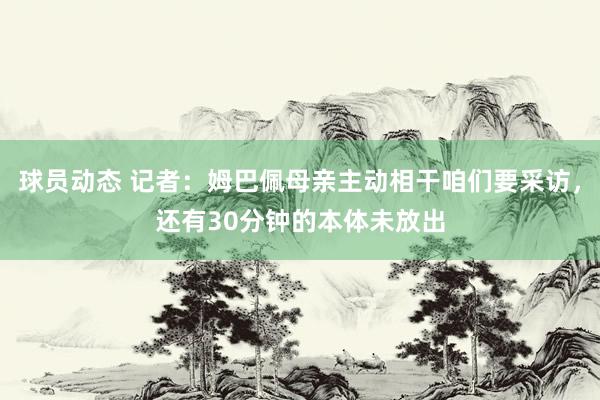 球员动态 记者：姆巴佩母亲主动相干咱们要采访，还有30分钟的本体未放出